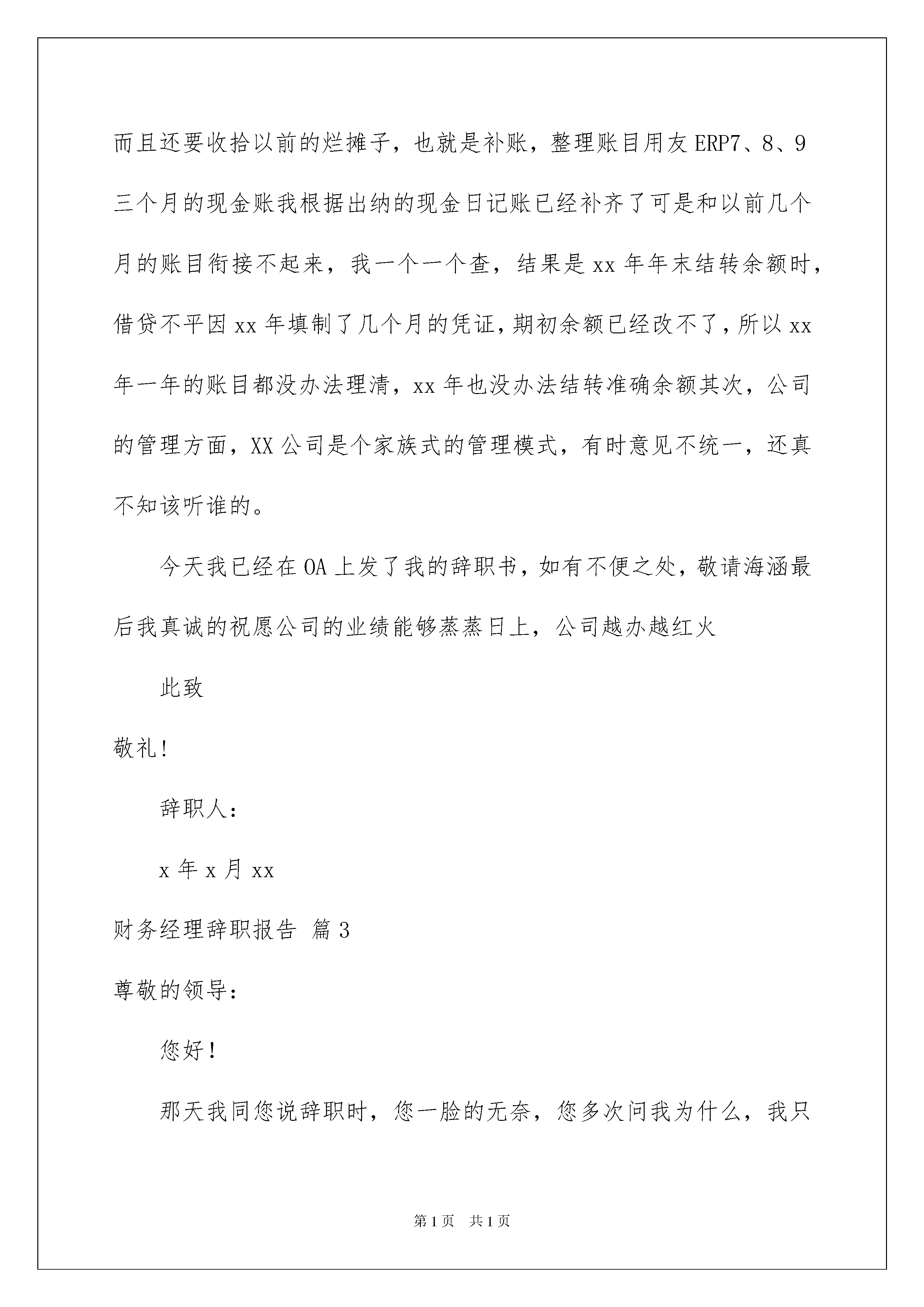 而且还要收拾以前的烂摊子，也就是补账，整理账目用友ERP7、8、9三个月的现金账我根据出纳的现金日记账已经补齐了可是和以前几个月的账目衔接不起来，我一个一个查，结果是xx年年末结转余额时，借贷不平因xx年填制了几个月的凭证，期初余额已经改不了，所以xx年一年的账目都没办法理清，xx年也没办法结转准确余额其次，公司的管理方面，XX公司是个家族式的管理模式，有时意见不统一，还真不知该听谁的。

今天我已经在OA上发了我的辞职书，如有不便之处，敬请海涵最后我真诚的祝愿公司的业绩能够蒸蒸日上，公司越办越红火

此致

敬礼！

辞职人：

x年x月xx

财务经理辞职报告 篇3

尊敬的领导：

您好！

那天我同您说辞职时，您一脸的无奈，您多次问我为什么，我只

第1页 共1页